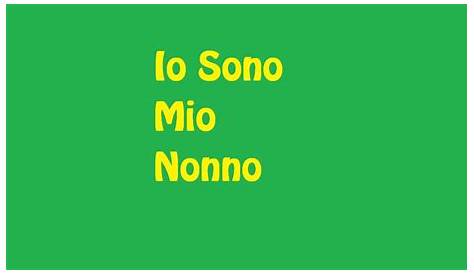 Io Sono
Mio
Nonno